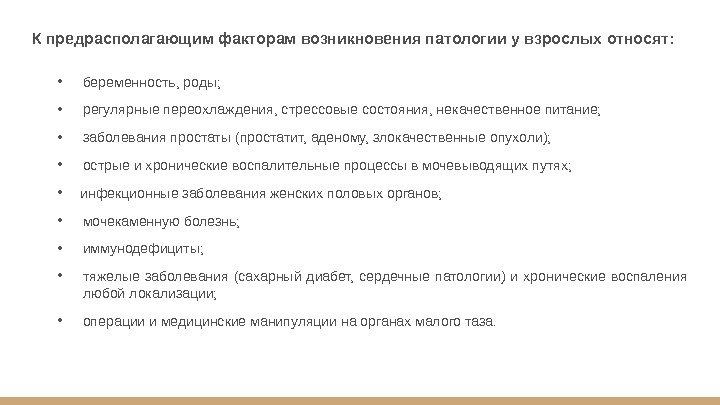 К предрасполагающим факторам возникновения патологии у взрослых относят:

• беременность, роды;
• регулярные переохлаждения, стрессовые состояния, некачественное питание;
• заболевания простаты (простатит, аденому, злокачественные опухоли);
• острые и хронические воспалительные процессы в мочевыводящих путях;
• инфекционные заболевания женских половых органов;
• мочекаменную болезнь;
• иммунодефициты;
• тяжелые заболевания (сахарный диабет, сердечные патологии) и хронические воспаления любой локализации;
• операции и медицинские манипуляции на органах малого таза.